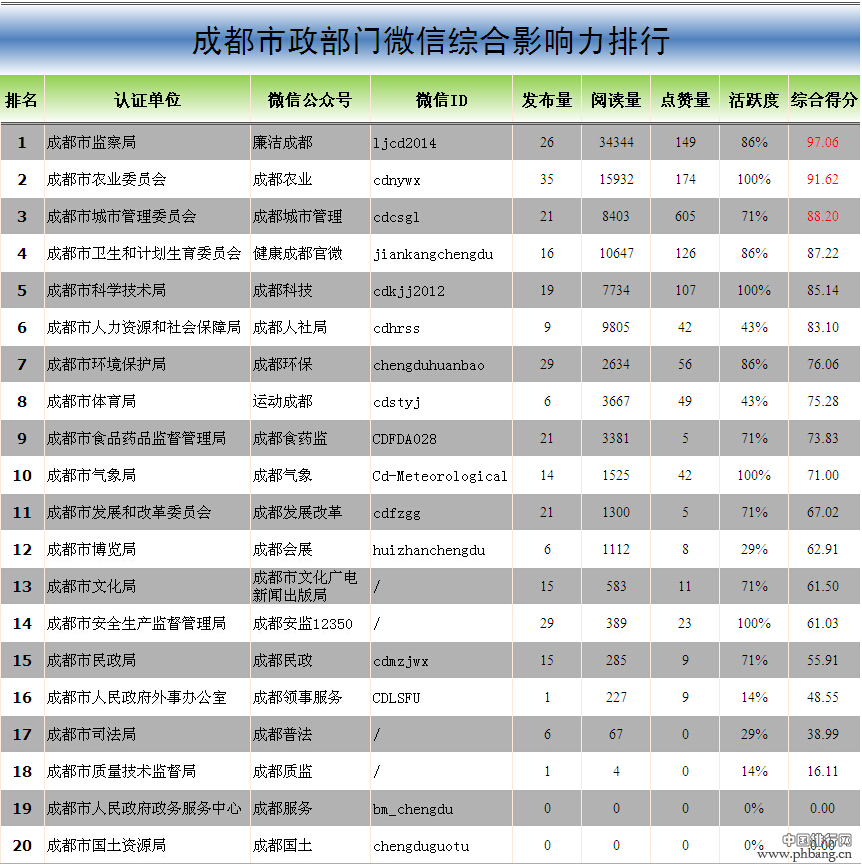 成都市政部门微信综合影响力排行

| 排名 | 认证单位 | 微信公众号 | 微信ID | 发布量 | 阅读量 | 点赞量 | 活跃度 | 综合得分 |
|---|---|---|---|---|---|---|---|---|
| 1 | 成都市监察局 | 廉洁成都 | ljcd2014 | 26 | 34344 | 149 | 86% | 97.06 |
| 2 | 成都市农业委员会 | 成都农业 | cdnywx | 35 | 15932 | 174 | 100% | 91.62 |
| 3 | 成都市城市管理委员会 | 成都城市管理 | cdcsgl | 21 | 8403 | 605 | 71% | 88.20 |
| 4 | 成都市卫生和计划生育委员会 | 健康成都官微 | jiankangchengdu | 16 | 10647 | 126 | 86% | 87.22 |
| 5 | 成都市科学技术局 | 成都科技 | cdkjj2012 | 19 | 7734 | 107 | 100% | 85.14 |
| 6 | 成都市人力资源和社会保障局 | 成都人社局 | cdhrss | 9 | 9805 | 42 | 43% | 83.10 |
| 7 | 成都市环境保护局 | 成都环保 | chengduhuanbao | 29 | 2634 | 56 | 86% | 76.06 |
| 8 | 成都市体育局 | 运动成都 | cdstyj | 6 | 3667 | 49 | 43% | 75.28 |
| 9 | 成都市食品药品监督管理局 | 成都食药监 | CDFDA028 | 21 | 3381 | 5 | 71% | 73.83 |
| 10 | 成都市气象局 | 成都气象 | Cd-Meteorological | 14 | 1525 | 42 | 100% | 71.00 |
| 11 | 成都市发展和改革委员会 | 成都发展改革 | cdfzgg | 21 | 1300 | 5 | 71% | 67.02 |
| 12 | 成都市博览局 | 成都会展 | huizhanchengdu | 6 | 1112 | 8 | 29% | 62.91 |
| 13 | 成都市文化局 | 成都市文化广电新闻出版局 | / | 15 | 583 | 11 | 71% | 61.50 |
| 14 | 成都市安全生产监督管理局 | 成都安监12350 | / | 29 | 389 | 23 | 100% | 61.03 |
| 15 | 成都市民政局 | 成都民政 | cdmzjwx | 15 | 285 | 9 | 71% | 55.91 |
| 16 | 成都市人民政府外事办公室 | 成都领事服务 | CDLSFU | 1 | 227 | 9 | 14% | 48.55 |
| 17 | 成都市司法局 | 成都普法 | / | 6 | 67 | 0 | 29% | 38.99 |
| 18 | 成都市质量技术监督局 | 成都质监 | / | 1 | 4 | 0 | 14% | 16.11 |
| 19 | 成都市人民政府政务服务中心 | 成都服务 | bm_chengdu | 0 | 0 | 0 | 0% | 0.00 |
| 20 | 成都市国土资源局 | 成都国土 | chengduguotu | 0 | 0 | 0 | 0% | 0.00 |

中国排行网
www.phbang.cn